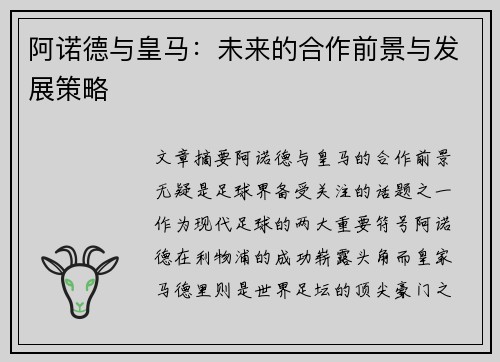 阿诺德与皇马：未来的合作前景与发展策略

文章摘要阿诺德与皇马的合作前景无疑是足球界备受关注的话题之一作为现代足球的两大重要符号阿诺德在利物浦的成功崭露头角而皇家马德里则是世界足坛的顶尖豪门之